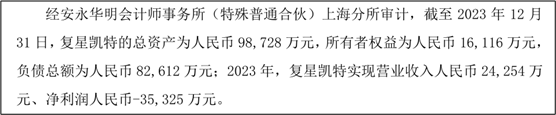 经安永华明会计师事务所（特殊普通合伙）上海分所审计，截至 2023 年 12 月 31 日，复星凯特的总资产为人民币 98,728 万元，所有者权益为人民币 16,116 万元，负债总额为人民币 82,612 万元；2023 年，复星凯特实现营业收入人民币 24,254 万元、净利润人民币-35,325 万元。